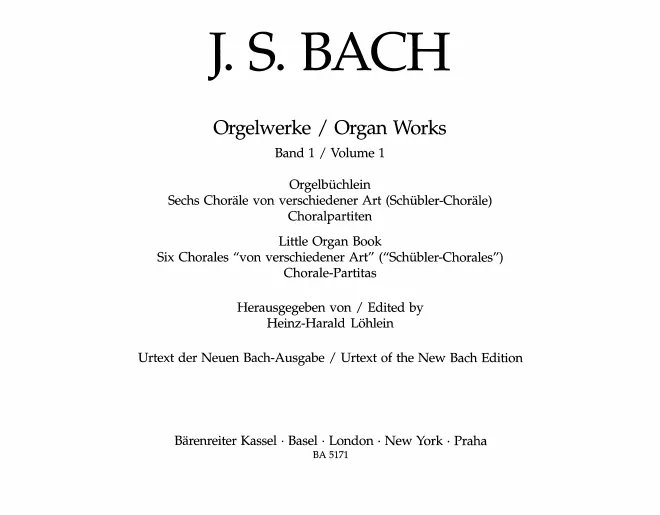 J. S. BACH

Orgelwerke / Organ Works

Band 1 / Volume 1

Orgelbüchlein
Sechs Choräle von verschiedener Art (Schübler-Choräle)
Choralpartiten

Little Organ Book
Six Chorales "von verschiedener Art" ("Schübler-Chorales")
Chorale-Partitas

Herausgegeben von / Edited by
Heinz-Harald Löhlein

Urtext der Neuen Bach-Ausgabe / Urtext of the New Bach Edition

Bärenreiter Kassel · Basel · London · New York · Praha
BA 5171